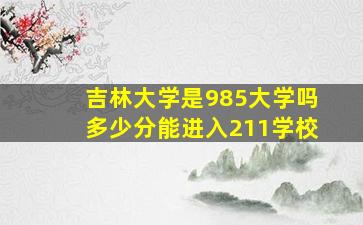 吉林大学是985大学吗
多少分能进入211学校